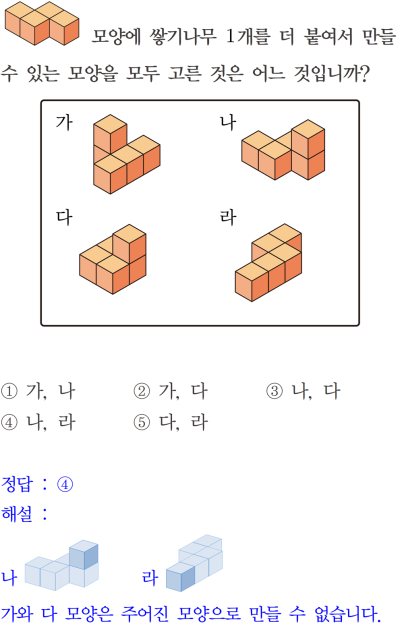 모양에 쌓기나무 1개를 더 붙여서 만들 수 있는 모양을 모두 고른 것은 어느 것입니까?

가

나

다

라

① 가, 나 ② 가, 다 ③ 나, 다
④ 나, 라 ⑤ 다, 라

정답 : ④
해설 :

나

라

가와 다 모양은 주어진 모양으로 만들 수 없습니다.